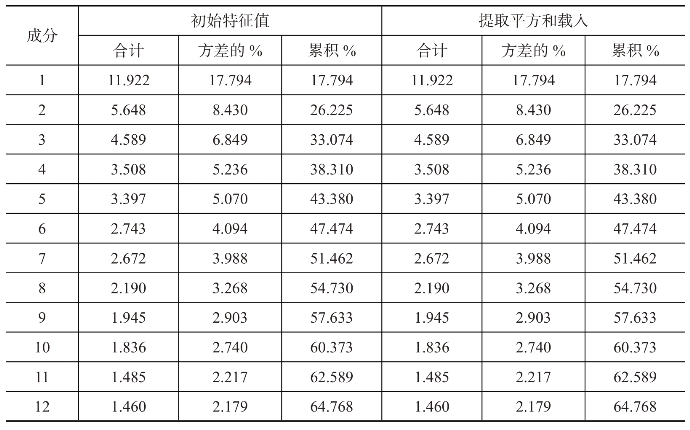 | 成分 | 初始特征值 | | | 提取平方和载入 | | |
|---|---|---|---|---|---|---|
| | 合计 | 方差的 % | 累积 % | 合计 | 方差的 % | 累积 % |
| 1 | 11.922 | 17.794 | 17.794 | 11.922 | 17.794 | 17.794 |
| 2 | 5.648 | 8.430 | 26.225 | 5.648 | 8.430 | 26.225 |
| 3 | 4.589 | 6.849 | 33.074 | 4.589 | 6.849 | 33.074 |
| 4 | 3.508 | 5.236 | 38.310 | 3.508 | 5.236 | 38.310 |
| 5 | 3.397 | 5.070 | 43.380 | 3.397 | 5.070 | 43.380 |
| 6 | 2.743 | 4.094 | 47.474 | 2.743 | 4.094 | 47.474 |
| 7 | 2.672 | 3.988 | 51.462 | 2.672 | 3.988 | 51.462 |
| 8 | 2.190 | 3.268 | 54.730 | 2.190 | 3.268 | 54.730 |
| 9 | 1.945 | 2.903 | 57.633 | 1.945 | 2.903 | 57.633 |
| 10 | 1.836 | 2.740 | 60.373 | 1.836 | 2.740 | 60.373 |
| 11 | 1.485 | 2.217 | 62.589 | 1.485 | 2.217 | 62.589 |
| 12 | 1.460 | 2.179 | 64.768 | 1.460 | 2.179 | 64.768 |